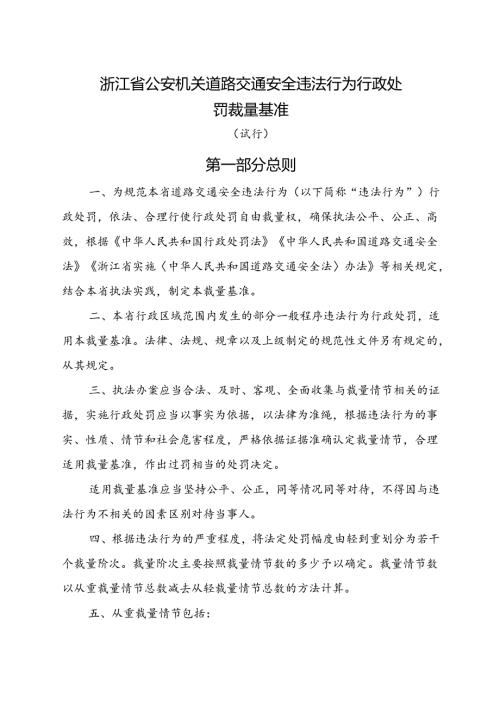 浙江省公安机关道路交通安全违法行为行政处罚裁量基准

（试行）

第一部分总则

一、为规范本省道路交通安全违法行为（以下简称“违法行为”）行政处罚，依法、合理行使行政处罚自由裁量权，确保执法公平、公正、高效，根据《中华人民共和国行政处罚法》《中华人民共和国道路交通安全法》《浙江省实施〈中华人民共和国道路交通安全法〉办法》等相关规定，结合本省执法实践，制定本裁量基准。

二、本省行政区域范围内发生的部分一般程序违法行为行政处罚，适用本裁量基准。法律、法规、规章以及上级制定的规范性文件另有规定的，从其规定。

三、执法办案应当合法、及时、客观、全面收集与裁量情节相关的证据，实施行政处罚应当以事实为依据，以法律为准绳，根据违法行为的事实、性质、情节和社会危害程度，严格依据证据准确认定裁量情节，合理适用裁量基准，作出过罚相当的处罚决定。

适用裁量基准应当坚持公平、公正，同等情况同等对待，不得因与违法行为不相关的因素区别对待当事人。

四、根据违法行为的严重程度，将法定处罚幅度由轻到重划分为若干个裁量阶次。裁量阶次主要按照裁量情节数的多少予以确定。裁量情节数以从重裁量情节总数减去从轻裁量情节总数的方法计算。

五、从重裁量情节包括：